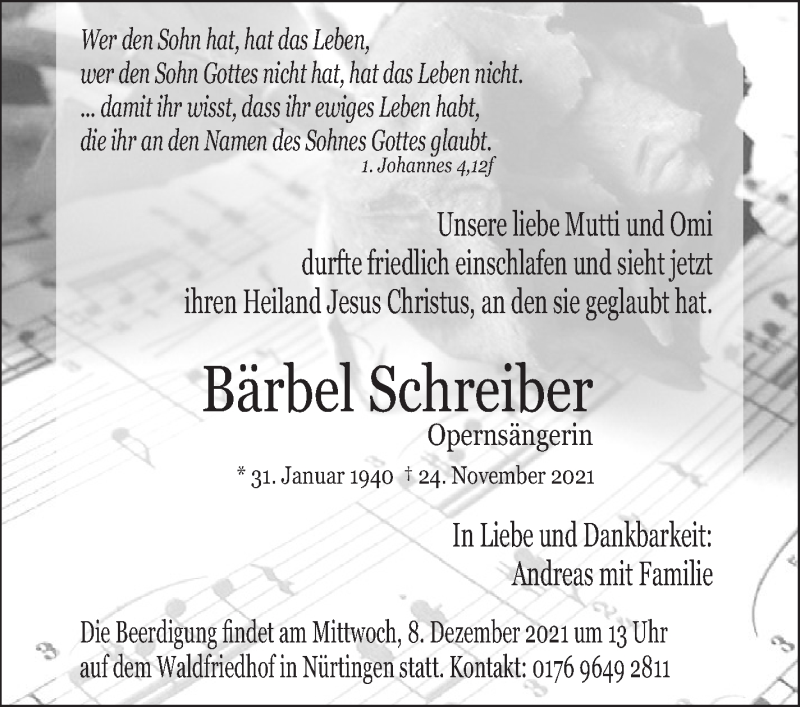 Wer den Sohn hat, hat das Leben,
wer den Sohn Gottes nicht hat, hat das Leben nicht.
... damit ihr wisst, dass ihr ewiges Leben habt,
die ihr an den Namen des Sohnes Gottes glaubt.
1. Johannes 4,12f

Unsere liebe Mutti und Omi
durfte friedlich einschlafen und sieht jetzt
ihren Heiland Jesus Christus, an den sie geglaubt hat.

Bärbel Schreiber
Opernsängerin

* 31. Januar 1940 † 24. November 2021

In Liebe und Dankbarkeit:
Andreas mit Familie

Die Beerdigung findet am Mittwoch, 8. Dezember 2021 um 13 Uhr
auf dem Waldfriedhof in Nürtingen statt. Kontakt: 0176 9649 2811